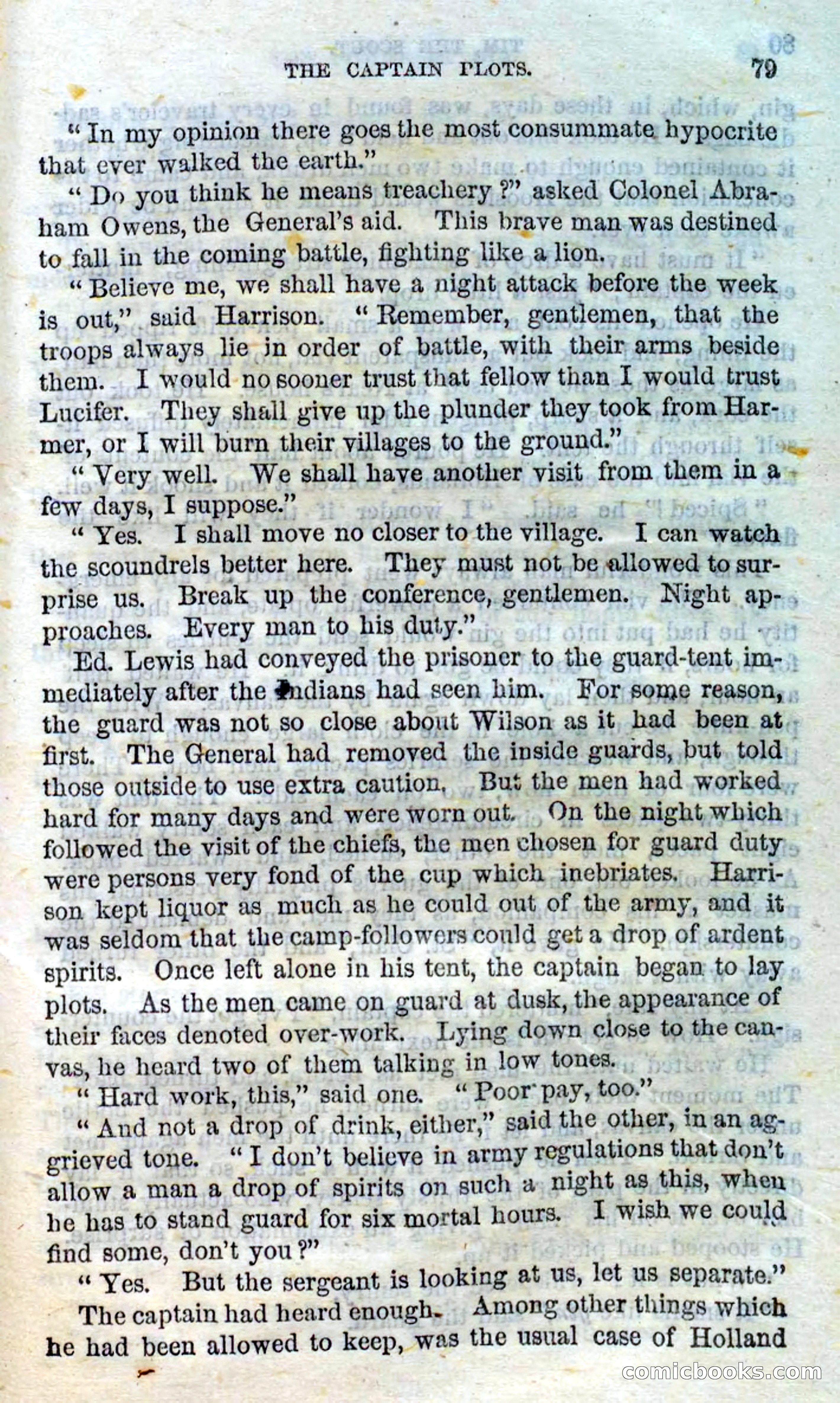 THE CAPTAIN PLOTS. 79

"In my opinion there goes the most consummate hypocrite that ever walked the earth."

"Do you think he means treachery?" asked Colonel Abraham Owens, the General's aid. This brave man was destined to fall in the coming battle, fighting like a lion.

"Believe me, we shall have a night attack before the week is out," said Harrison. "Remember, gentlemen, that the troops always lie in order of battle, with their arms beside them. I would no sooner trust that fellow than I would trust Lucifer. They shall give up the plunder they took from Harmer, or I will burn their villages to the ground."

"Very well. We shall have another visit from them in a few days, I suppose."

"Yes. I shall move no closer to the village. I can watch the scoundrels better here. They must not be allowed to surprise us. Break up the conference, gentlemen. Night approaches. Every man to his duty."

Ed. Lewis had conveyed the prisoner to the guard-tent immediately after the Indians had seen him. For some reason, the guard was not so close about Wilson as it had been at first. The General had removed the inside guards, but told those outside to use extra caution. But the men had worked hard for many days and were worn out. On the night which followed the visit of the chiefs, the men chosen for guard duty were persons very fond of the cup which inebriates. Harrison kept liquor as much as he could out of the army, and it was seldom that the camp-followers could get a drop of ardent spirits. Once left alone in his tent, the captain began to lay plots. As the men came on guard at dusk, the appearance of their faces denoted over-work. Lying down close to the canvas, he heard two of them talking in low tones.

"Hard work, this," said one. "Poor pay, too."

"And not a drop of drink, either," said the other, in an aggrieved tone. "I don't believe in army regulations that don't allow a man a drop of spirits on such a night as this, when he has to stand guard for six mortal hours. I wish we could find some, don't you?"

"Yes. But the sergeant is looking at us, let us separate."

The captain had heard enough. Among other things which he had been allowed to keep, was the usual case of Holland

comicbooks.com